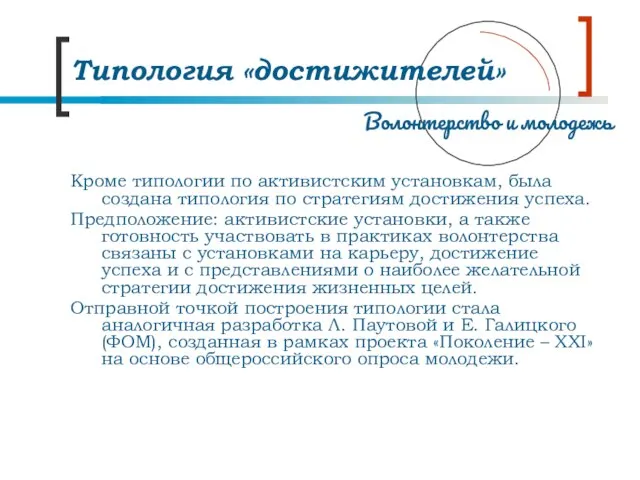 Типология «достижителей»

Волонтерство и молодежь

Кроме типологии по активистским установкам, была создана типология по стратегиям достижения успеха.

Предположение: активистские установки, а также готовность участвовать в практиках волонтерства связаны с установками на карьеру, достижение успеха и с представлениями о наиболее желательной стратегии достижения жизненных целей.

Отправной точкой построения типологии стала аналогичная разработка Л. Паутовой и Е. Галицкого (ФОМ), созданная в рамках проекта «Поколение – XXI» на основе общероссийского опроса молодежи.